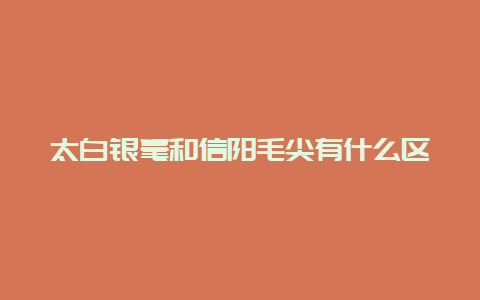 太白银毫和信阳毛尖有什么区